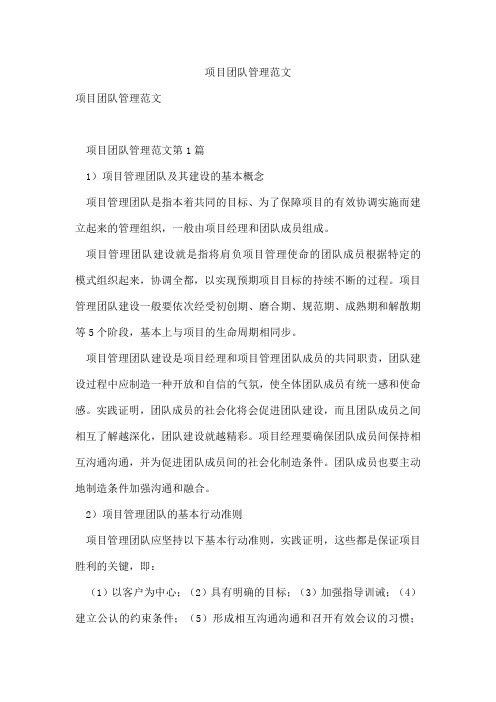 项目团队管理范文

项目团队管理范文

项目团队管理范文第1篇

1）项目管理团队及其建设的基本概念

项目管理团队是指本着共同的目标、为了保障项目的有效协调实施而建立起来的管理组织，一般由项目经理和团队成员组成。

项目管理团队建设就是指将肩负项目管理使命的团队成员根据特定的模式组织起来，协调全都，以实现预期项目目标的持续不断的过程。项目管理团队建设一般要依次经受初创期、磨合期、规范期、成熟期和解散期等5个阶段，基本上与项目的生命周期相同步。

项目管理团队建设是项目经理和项目管理团队成员的共同职责，团队建设过程中应制造一种开放和自信的气氛，使全体团队成员有统一感和使命感。实践证明，团队成员的社会化将会促进团队建设，而且团队成员之间相互了解越深化，团队建设就越精彩。项目经理要确保团队成员间保持相互沟通沟通，并为促进团队成员间的社会化制造条件。团队成员也要主动地制造条件加强沟通和融合。

2）项目管理团队的基本行动准则

项目管理团队应坚持以下基本行动准则，实践证明，这些都是保证项目胜利的关键，即：

（1）以客户为中心；（2）具有明确的目标；（3）加强指导训诫；（4）建立公认的约束条件；（5）形成相互沟通沟通和召开有效会议的习惯；